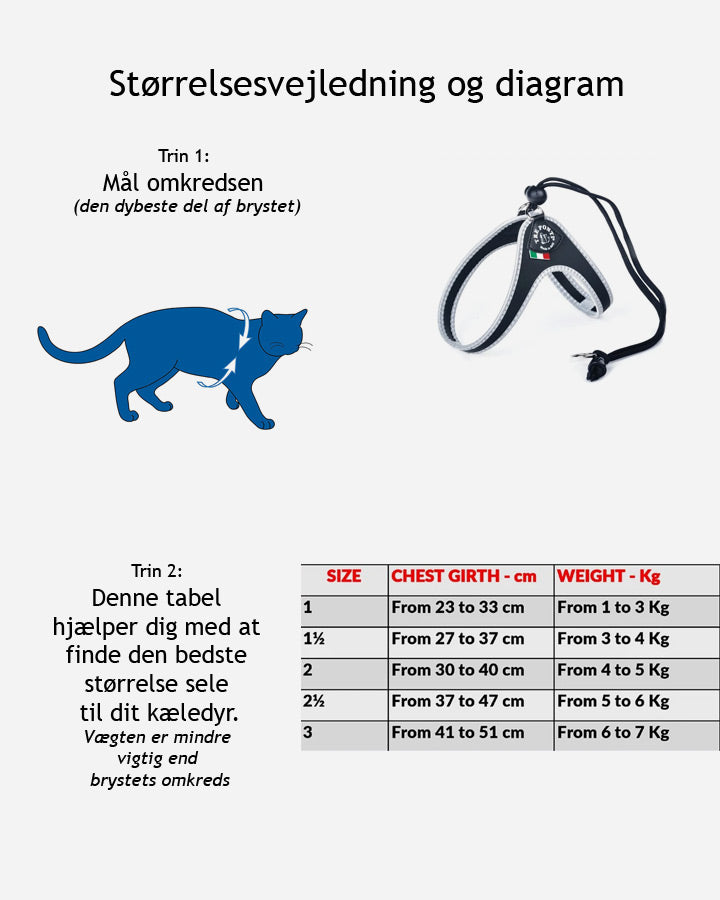 Størrelsesvejledning og diagram

Trin 1:
Mål omkredsen
(den dybeste del af brystet)

TRE PONTI

Trin 2:
Denne tabel hjælper dig med at finde den bedste størrelse sele til dit kæledyr.
Vægten er mindre vigtig end brystets omkreds

| SIZE | CHEST GIRTH - cm | WEIGHT - Kg |
|---|---|---|
| 1 | From 23 to 33 cm | From 1 to 3 Kg |
| 1½ | From 27 to 37 cm | From 3 to 4 Kg |
| 2 | From 30 to 40 cm | From 4 to 5 Kg |
| 2½ | From 37 to 47 cm | From 5 to 6 Kg |
| 3 | From 41 to 51 cm | From 6 to 7 Kg |